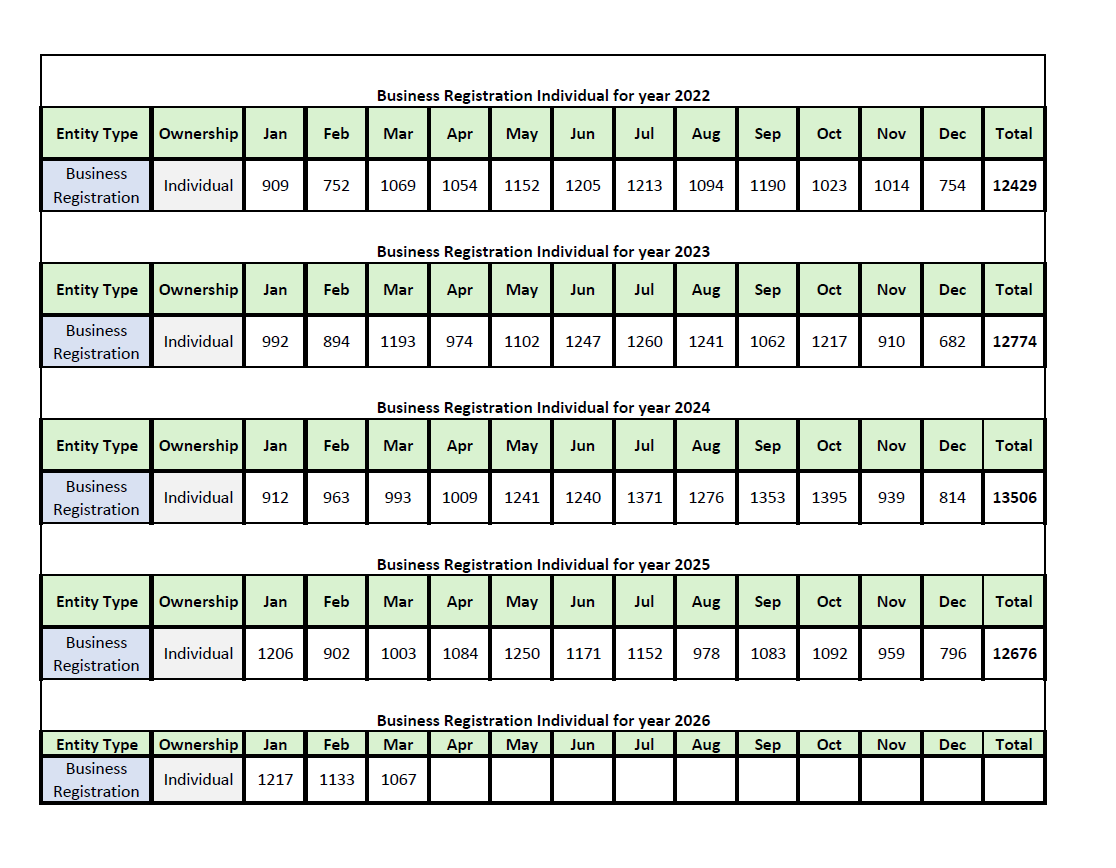 Business Registration Individual for year 2022

| Entity Type | Ownership | Jan | Feb | Mar | Apr | May | Jun | Jul | Aug | Sep | Oct | Nov | Dec | Total |
|---|---|---|---|---|---|---|---|---|---|---|---|---|---|---|
| Business Registration | Individual | 909 | 752 | 1069 | 1054 | 1152 | 1205 | 1213 | 1094 | 1190 | 1023 | 1014 | 754 | 12429 |

Business Registration Individual for year 2023

| Entity Type | Ownership | Jan | Feb | Mar | Apr | May | Jun | Jul | Aug | Sep | Oct | Nov | Dec | Total |
|---|---|---|---|---|---|---|---|---|---|---|---|---|---|---|
| Business Registration | Individual | 992 | 894 | 1193 | 974 | 1102 | 1247 | 1260 | 1241 | 1062 | 1217 | 910 | 682 | 12774 |

Business Registration Individual for year 2024

| Entity Type | Ownership | Jan | Feb | Mar | Apr | May | Jun | Jul | Aug | Sep | Oct | Nov | Dec | Total |
|---|---|---|---|---|---|---|---|---|---|---|---|---|---|---|
| Business Registration | Individual | 912 | 963 | 993 | 1009 | 1241 | 1240 | 1371 | 1276 | 1353 | 1395 | 939 | 814 | 13506 |

Business Registration Individual for year 2025

| Entity Type | Ownership | Jan | Feb | Mar | Apr | May | Jun | Jul | Aug | Sep | Oct | Nov | Dec | Total |
|---|---|---|---|---|---|---|---|---|---|---|---|---|---|---|
| Business Registration | Individual | 1206 | 902 | 1003 | 1084 | 1250 | 1171 | 1152 | 978 | 1083 | 1092 | 959 | 796 | 12676 |

Business Registration Individual for year 2026

| Entity Type | Ownership | Jan | Feb | Mar | Apr | May | Jun | Jul | Aug | Sep | Oct | Nov | Dec | Total |
|---|---|---|---|---|---|---|---|---|---|---|---|---|---|---|
| Business Registration | Individual | 1217 | 1133 | 1067 | | | | | | | | | | |